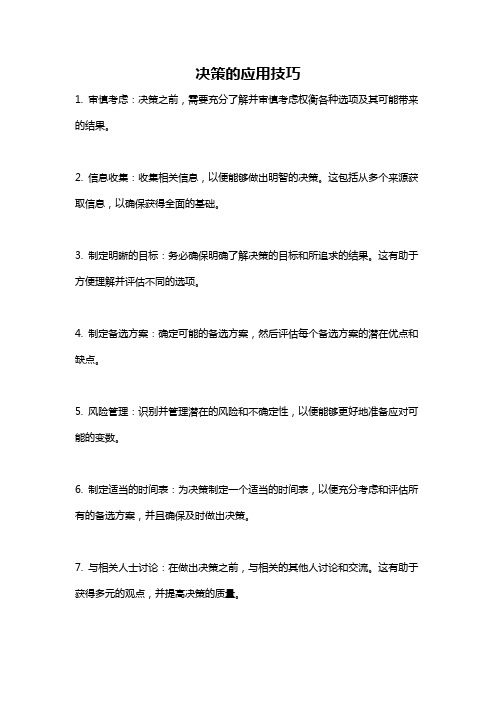 决策的应用技巧

1. 审慎考虑：决策之前，需要充分了解并审慎考虑权衡各种选项及其可能带来的结果。

2. 信息收集：收集相关信息，以便能够做出明智的决策。这包括从多个来源获取信息，以确保获得全面的基础。

3. 制定明晰的目标：务必确保明确了解决策的目标和所追求的结果。这有助于方便理解并评估不同的选项。

4. 制定备选方案：确定可能的备选方案，然后评估每个备选方案的潜在优点和缺点。

5. 风险管理：识别并管理潜在的风险和不确定性，以便能够更好地准备应对可能的变数。

6. 制定适当的时间表：为决策制定一个适当的时间表，以便充分考虑和评估所有的备选方案，并且确保及时做出决策。

7. 与相关人士讨论：在做出决策之前，与相关的其他人讨论和交流。这有助于获得多元的观点，并提高决策的质量。